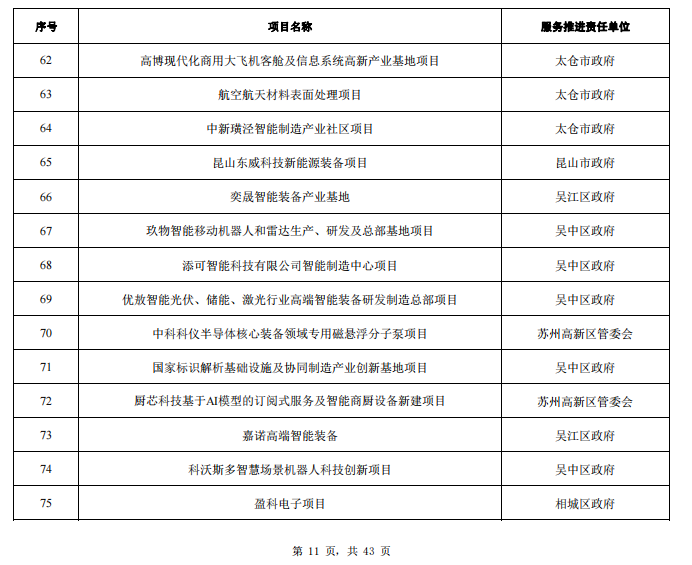 | 序号 | 项目名称 | 服务推进责任单位 |
|---|---|---|
| 62 | 高博现代化商用大飞机客舱及信息系统高新产业基地项目 | 太仓市政府 |
| 63 | 航空航天材料表面处理项目 | 太仓市政府 |
| 64 | 中新璜泾智能制造产业社区项目 | 太仓市政府 |
| 65 | 昆山东威科技新能源装备项目 | 昆山市政府 |
| 66 | 奕晟智能装备产业基地 | 吴江区政府 |
| 67 | 玖物智能移动机器人和雷达生产、研发及总部基地项目 | 吴中区政府 |
| 68 | 添可智能科技有限公司智能制造中心项目 | 吴中区政府 |
| 69 | 优敖智能光伏、储能、激光行业高端智能装备研发制造总部项目 | 吴中区政府 |
| 70 | 中科科仪半导体核心装备领域专用磁悬浮分子泵项目 | 苏州高新区管委会 |
| 71 | 国家标识解析基础设施及协同制造产业创新基地项目 | 吴中区政府 |
| 72 | 厨芯科技基于AI模型的订阅式服务及智能商厨设备新建项目 | 苏州高新区管委会 |
| 73 | 嘉诺高端智能装备 | 吴江区政府 |
| 74 | 科沃斯多智慧场景机器人科技创新项目 | 吴中区政府 |
| 75 | 盈科电子项目 | 相城区政府 |

第 11 页，共 43 页